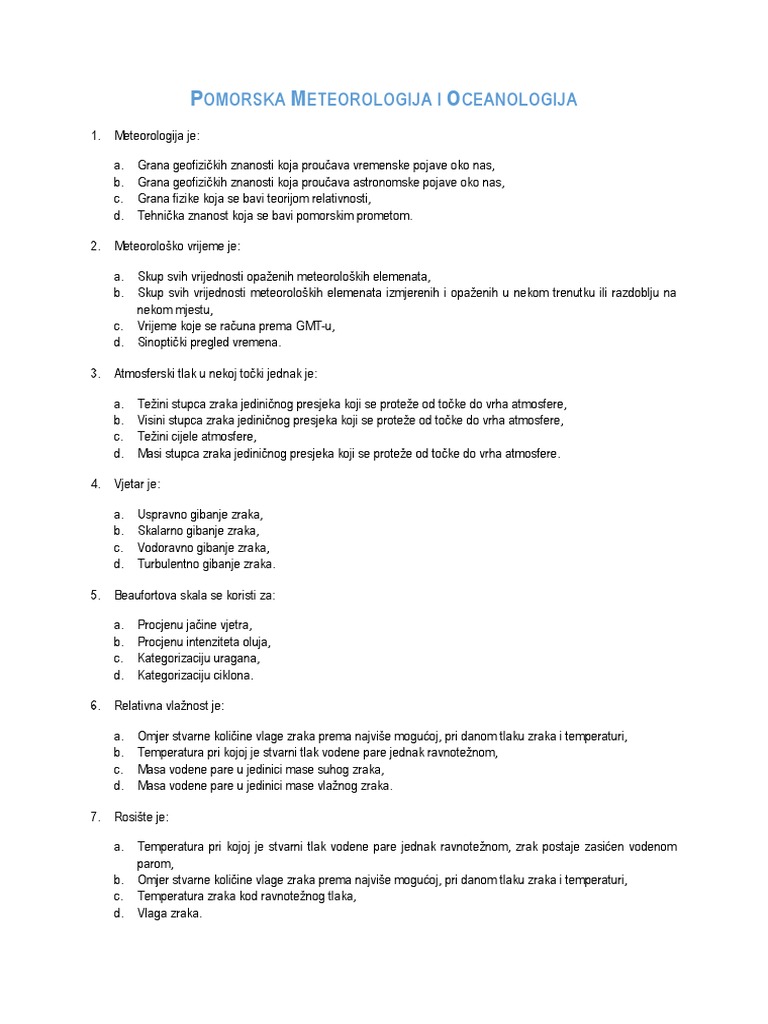 POMORSKA METEOROLOGIJA I OCEANOLOGIJA

1. Meteorologija je:

a. Grana geofizičkih znanosti koja proučava vremenske pojave oko nas,
b. Grana geofizičkih znanosti koja proučava astronomske pojave oko nas,
c. Grana fizike koja se bavi teorijom relativnosti,
d. Tehnička znanost koja se bavi pomorskim prometom.

2. Meteorološko vrijeme je:

a. Skup svih vrijednosti opaženih meteoroloških elemenata,
b. Skup svih vrijednosti meteoroloških elemenata izmjerenih i opaženih u nekom trenutku ili razdoblju na nekom mjestu,
c. Vrijeme koje se računa prema GMT-u,
d. Sinoptički pregled vremena.

3. Atmosferski tlak u nekoj točki jednak je:

a. Težini stupca zraka jediničnog presjeka koji se proteže od točke do vrha atmosfere,
b. Visini stupca zraka jediničnog presjeka koji se proteže od točke do vrha atmosfere,
c. Težini cijele atmosfere,
d. Masi stupca zraka jediničnog presjeka koji se proteže od točke do vrha atmosfere.

4. Vjetar je:

a. Uspravno gibanje zraka,
b. Skalarno gibanje zraka,
c. Vodoravno gibanje zraka,
d. Turbulentno gibanje zraka.

5. Beaufortova skala se koristi za:

a. Procjenu jačine vjetra,
b. Procjenu intenziteta oluja,
c. Kategorizaciju uragana,
d. Kategorizaciju ciklona.

6. Relativna vlažnost je:

a. Omjer stvarne količine vlage zraka prema najviše mogućoj, pri danom tlaku zraka i temperaturi,
b. Temperatura pri kojoj je stvarni tlak vodene pare jednak ravnotežnom,
c. Masa vodene pare u jedinici mase suhog zraka,
d. Masa vodene pare u jedinici mase vlažnog zraka.

7. Rosište je:

a. Temperatura pri kojoj je stvarni tlak vodene pare jednak ravnotežnom, zrak postaje zasićen vodenom parom,
b. Omjer stvarne količine vlage zraka prema najviše mogućoj, pri danom tlaku zraka i temperaturi,
c. Temperatura zraka kod ravnotežnog tlaka,
d. Vlaga zraka.